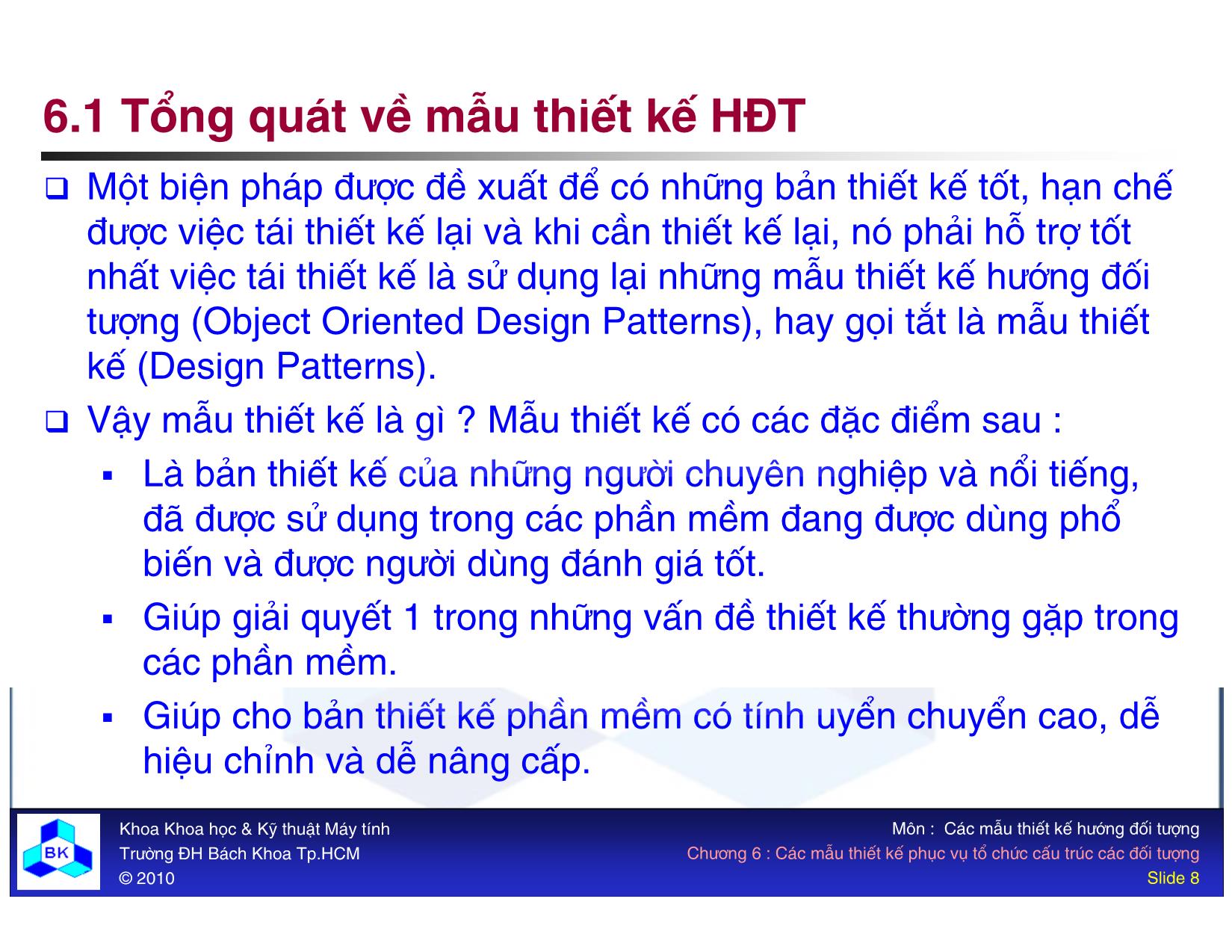 6.1 Tổng quát về mẫu thiết kế HĐT

❑ Một biện pháp được đề xuất để có những bản thiết kế tốt, hạn chế được việc tái thiết kế lại và khi cần thiết kế lại, nó phải hỗ trợ tốt nhất việc tái thiết kế là sử dụng lại những mẫu thiết kế hướng đối tượng (Object Oriented Design Patterns), hay gọi tắt là mẫu thiết kế (Design Patterns).

❑ Vậy mẫu thiết kế là gì ? Mẫu thiết kế có các đặc điểm sau :

▪ Là bản thiết kế của những người chuyên nghiệp và nổi tiếng, đã được sử dụng trong các phần mềm đang được dùng phổ biến và được người dùng đánh giá tốt.

▪ Giúp giải quyết 1 trong những vấn đề thiết kế thường gặp trong các phần mềm.

▪ Giúp cho bản thiết kế phần mềm có tính uyển chuyển cao, dễ hiệu chỉnh và dễ nâng cấp.

BK

Khoa Khoa học & Kỹ thuật Máy tính
Trường ĐH Bách Khoa Tp.HCM
© 2010

Môn : Các mẫu thiết kế hướng đối tượng
Chương 6 : Các mẫu thiết kế phục vụ tổ chức cấu trúc các đối tượng
Slide 8